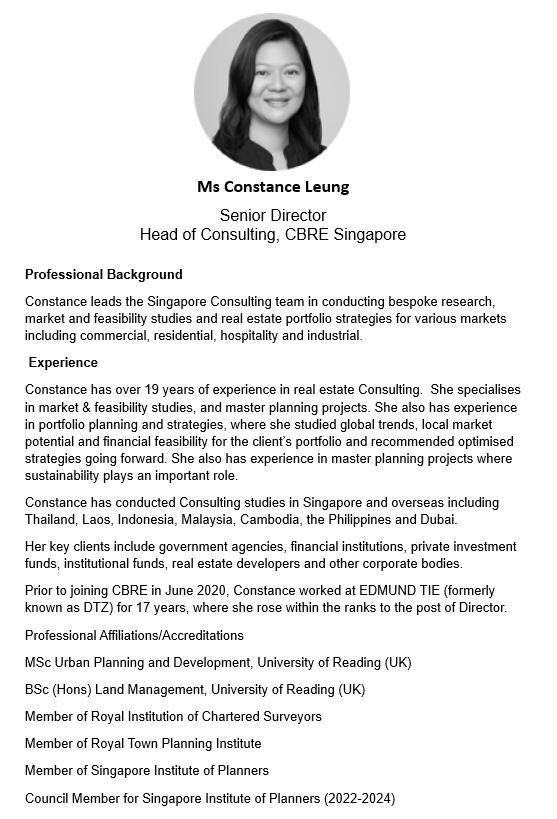 Ms Constance Leung

Senior Director
Head of Consulting, CBRE Singapore

Professional Background

Constance leads the Singapore Consulting team in conducting bespoke research, market and feasibility studies and real estate portfolio strategies for various markets including commercial, residential, hospitality and industrial.

Experience

Constance has over 19 years of experience in real estate Consulting. She specialises in market & feasibility studies, and master planning projects. She also has experience in portfolio planning and strategies, where she studied global trends, local market potential and financial feasibility for the client's portfolio and recommended optimised strategies going forward. She also has experience in master planning projects where sustainability plays an important role.

Constance has conducted Consulting studies in Singapore and overseas including Thailand, Laos, Indonesia, Malaysia, Cambodia, the Philippines and Dubai.

Her key clients include government agencies, financial institutions, private investment funds, institutional funds, real estate developers and other corporate bodies.

Prior to joining CBRE in June 2020, Constance worked at EDMUND TIE (formerly known as DTZ) for 17 years, where she rose within the ranks to the post of Director.

Professional Affiliations/Accreditations

MSc Urban Planning and Development, University of Reading (UK)

BSc (Hons) Land Management, University of Reading (UK)

Member of Royal Institution of Chartered Surveyors

Member of Royal Town Planning Institute

Member of Singapore Institute of Planners

Council Member for Singapore Institute of Planners (2022-2024)